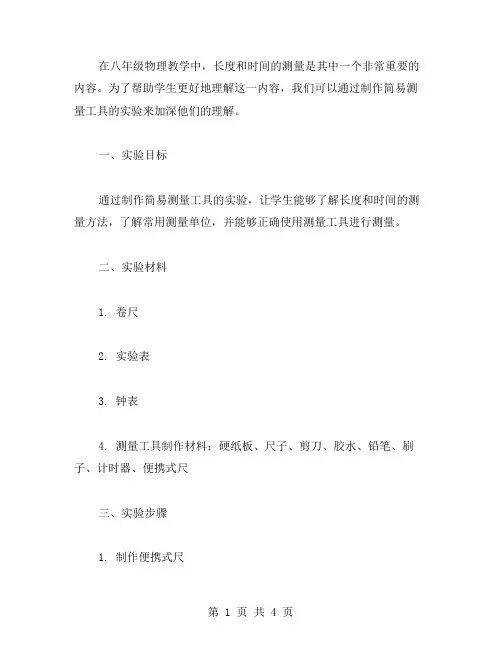 在八年级物理教学中，长度和时间的测量是其中一个非常重要的内容。为了帮助学生更好地理解这一内容，我们可以通过制作简易测量工具的实验来加深他们的理解。

一、实验目标

通过制作简易测量工具的实验，让学生能够了解长度和时间的测量方法，了解常用测量单位，并能够正确使用测量工具进行测量。

二、实验材料

1. 卷尺

2. 实验表

3. 钟表

4. 测量工具制作材料：硬纸板、尺子、剪刀、胶水、铅笔、刷子、计时器、便携式尺

三、实验步骤

1. 制作便携式尺

第 1 页 共 4 页